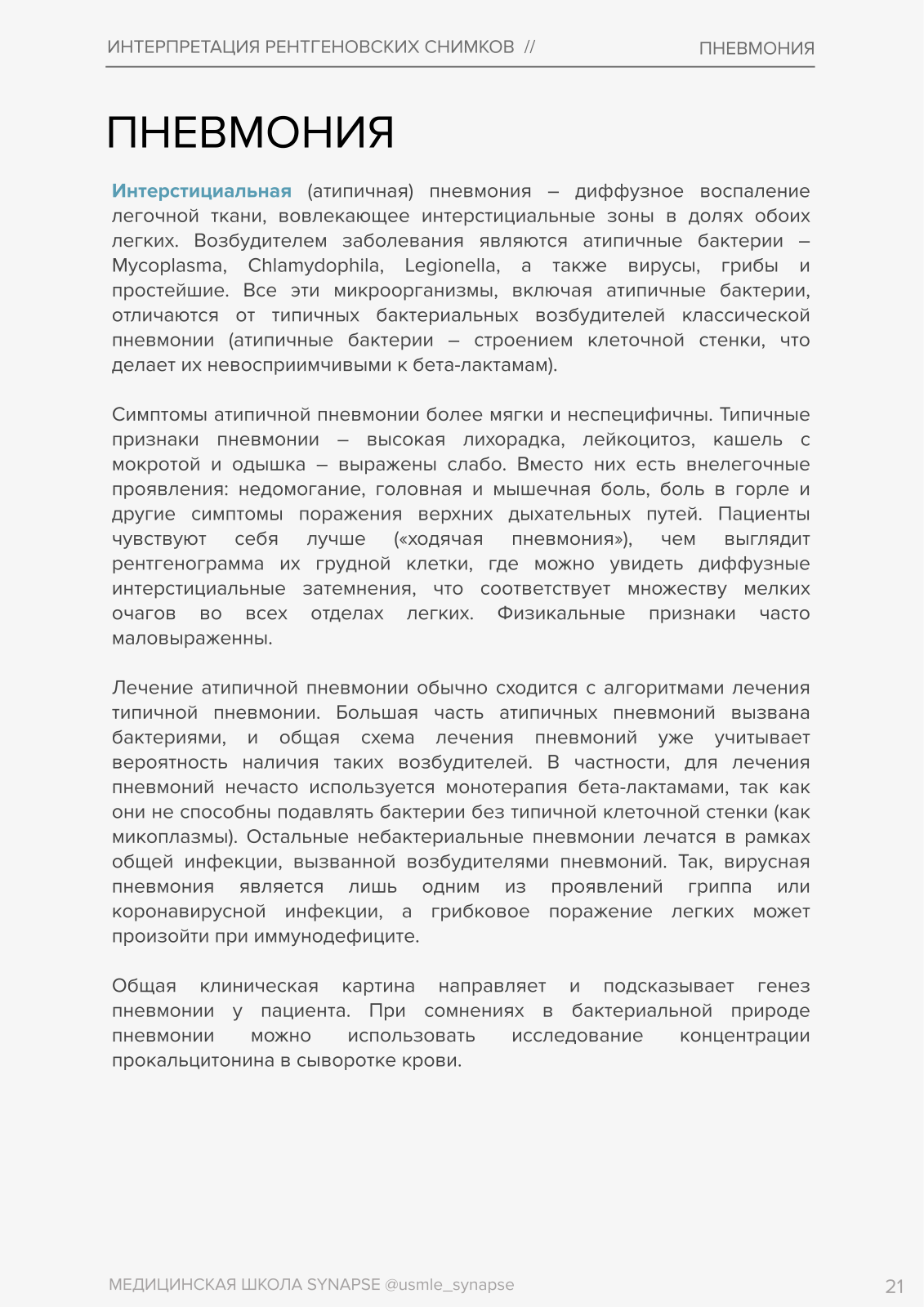 ИНТЕРПРЕТАЦИЯ РЕНТГЕНОВСКИХ СНИМКОВ // ПНЕВМОНИЯ

ПНЕВМОНИЯ

Интерстициальная (атипичная) пневмония – диффузное воспаление легочной ткани, вовлекающее интерстициальные зоны в долях обоих легких. Возбудителем заболевания являются атипичные бактерии – Mycoplasma, Chlamydophila, Legionella, а также вирусы, грибы и простейшие. Все эти микроорганизмы, включая атипичные бактерии, отличаются от типичных бактериальных возбудителей классической пневмонии (атипичные бактерии – строением клеточной стенки, что делает их невосприимчивыми к бета-лактамам).

Симптомы атипичной пневмонии более мягки и неспецифичны. Типичные признаки пневмонии – высокая лихорадка, лейкоцитоз, кашель с мокротой и одышка – выражены слабо. Вместо них есть внелегочные проявления: недомогание, головная и мышечная боль, боль в горле и другие симптомы поражения верхних дыхательных путей. Пациенты чувствуют себя лучше («ходячая пневмония»), чем выглядит рентгенограмма их грудной клетки, где можно увидеть диффузные интерстициальные затемнения, что соответствует множеству мелких очагов во всех отделах легких. Физикальные признаки часто маловыраженны.

Лечение атипичной пневмонии обычно сходится с алгоритмами лечения типичной пневмонии. Большая часть атипичных пневмоний вызвана бактериями, и общая схема лечения пневмоний уже учитывает вероятность наличия таких возбудителей. В частности, для лечения пневмоний нечасто используется монотерапия бета-лактамами, так как они не способны подавлять бактерии без типичной клеточной стенки (как микоплазмы). Остальные небактериальные пневмонии лечатся в рамках общей инфекции, вызванной возбудителями пневмоний. Так, вирусная пневмония является лишь одним из проявлений гриппа или коронавирусной инфекции, а грибковое поражение легких может произойти при иммунодефиците.

Общая клиническая картина направляет и подсказывает генез пневмонии у пациента. При сомнениях в бактериальной природе пневмонии можно использовать исследование концентрации прокальцитонина в сыворотке крови.

МЕДИЦИНСКАЯ ШКОЛА SYNAPSE @usmle_synapse 21